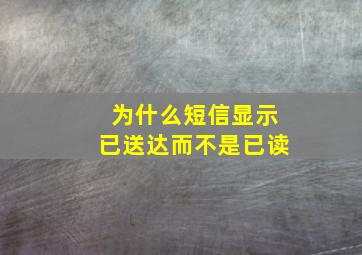 为什么短信显示
已送达而不是已读